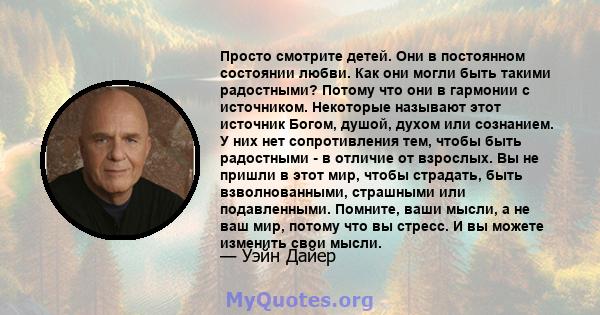 Просто смотрите детей. Они в постоянном состоянии любви. Как они могли быть такими радостными? Потому что они в гармонии с источником. Некоторые называют этот источник Богом, душой, духом или сознанием. У них нет сопротивления тем, чтобы быть радостными - в отличие от взрослых. Вы не пришли в этот мир, чтобы страдать, быть взволнованными, страшными или подавленными. Помните, ваши мысли, а не ваш мир, потому что вы стресс. И вы можете изменить свои мысли.

— Уэйн Дайер

MyQuotes.org